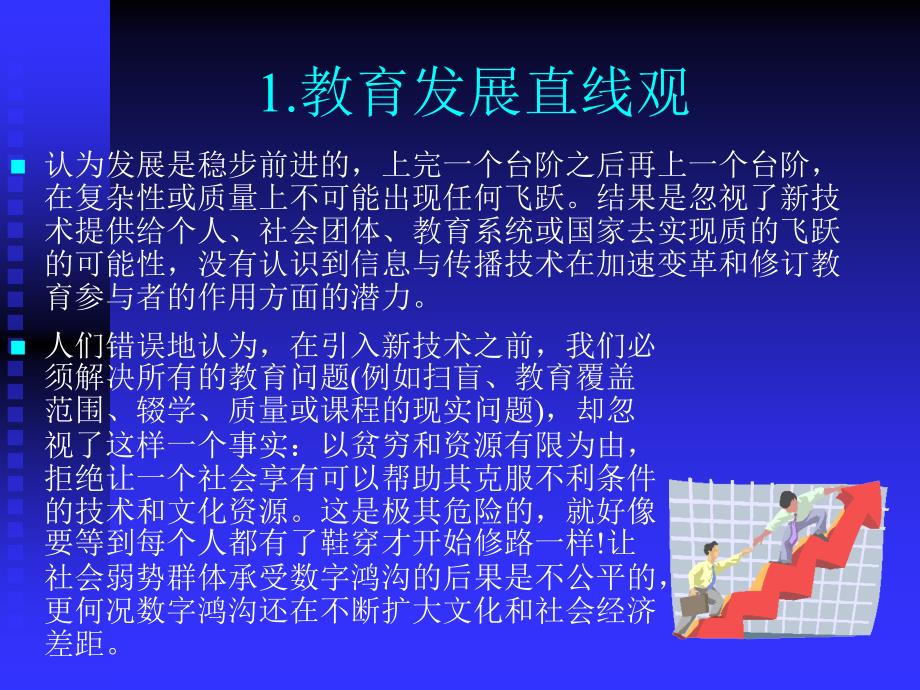 1.教育发展直线观

认为发展是稳步前进的，上完一个台阶之后再上一个台阶，在复杂性或质量上不可能出现任何飞跃。结果是忽视了新技术提供给个人、社会团体、教育系统或国家去实现质的飞跃的可能性，没有认识到信息与传播技术在加速变革和修订教育参与者的作用方面的潜力。

人们错误地认为，在引入新技术之前，我们必须解决所有的教育问题(例如扫盲、教育覆盖范围、辍学、质量或课程的现实问题)，却忽视了这样一个事实：以贫穷和资源有限为由，拒绝让一个社会享有可以帮助其克服不利条件的技术和文化资源。这是极其危险的，就好像要等到每个人都有了鞋穿才开始修路一样!让社会弱势群体承受数字鸿沟的后果是不公平的，更何况数字鸿沟还在不断扩大文化和社会经济差距。